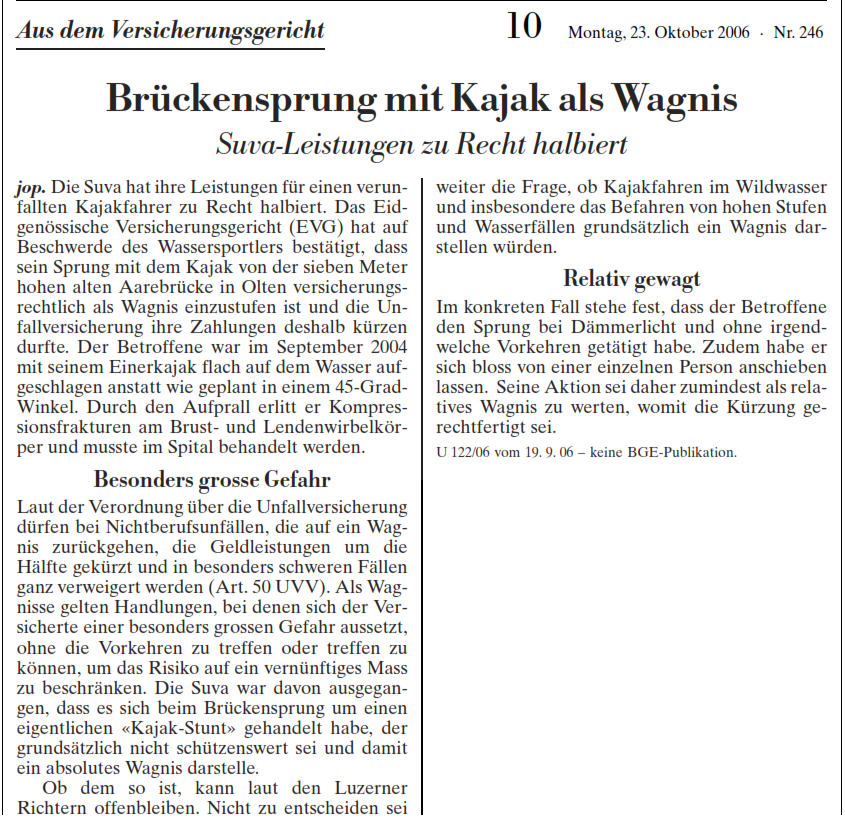 Aus dem Versicherungsgericht

10

Montag, 23. Oktober 2006 · Nr. 246

Brückensprung mit Kajak als Wagnis

Suva-Leistungen zu Recht halbiert

jop. Die Suva hat ihre Leistungen für einen verunfallten Kajakfahrer zu Recht halbiert. Das Eidgenössische Versicherungsgericht (EVG) hat auf Beschwerde des Wassersportlers bestätigt, dass sein Sprung mit dem Kajak von der sieben Meter hohen alten Aarebrücke in Olten versicherungsrechtlich als Wagnis einzustufen ist und die Unfallversicherung ihre Zahlungen deshalb kürzen durfte. Der Betroffene war im September 2004 mit seinem Einerkajak flach auf dem Wasser aufgeschlagen anstatt wie geplant in einem 45-Grad-Winkel. Durch den Aufprall erlitt er Kompressionsfrakturen am Brust- und Lendenwirbelkörper und musste im Spital behandelt werden.

Besonders grosse Gefahr

Laut der Verordnung über die Unfallversicherung dürfen bei Nichtberufsunfällen, die auf ein Wagnis zurückgehen, die Geldleistungen um die Hälfte gekürzt und in besonders schweren Fällen ganz verweigert werden (Art. 50 UVV). Als Wagnisse gelten Handlungen, bei denen sich der Versicherte einer besonders grossen Gefahr aussetzt, ohne die Vorkehren zu treffen oder treffen zu können, um das Risiko auf ein vernünftiges Mass zu beschränken. Die Suva war davon ausgegangen, dass es sich beim Brückensprung um einen eigentlichen «Kajak-Stunt» gehandelt habe, der grundsätzlich nicht schützenswert sei und damit ein absolutes Wagnis darstelle.

Ob dem so ist, kann laut den Luzerner Richtern offenbleiben. Nicht zu entscheiden sei weiter die Frage, ob Kajakfahren im Wildwasser und insbesondere das Befahren von hohen Stufen und Wasserfällen grundsätzlich ein Wagnis darstellen würden.

Relativ gewagt

Im konkreten Fall stehe fest, dass der Betroffene den Sprung bei Dämmerlicht und ohne irgendwelche Vorkehren getätigt habe. Zudem habe er sich bloss von einer einzelnen Person anschieben lassen. Seine Aktion sei daher zumindest als relatives Wagnis zu werten, womit die Kürzung gerechtfertigt sei.

U 122/06 vom 19. 9. 06 – keine BGE-Publikation.